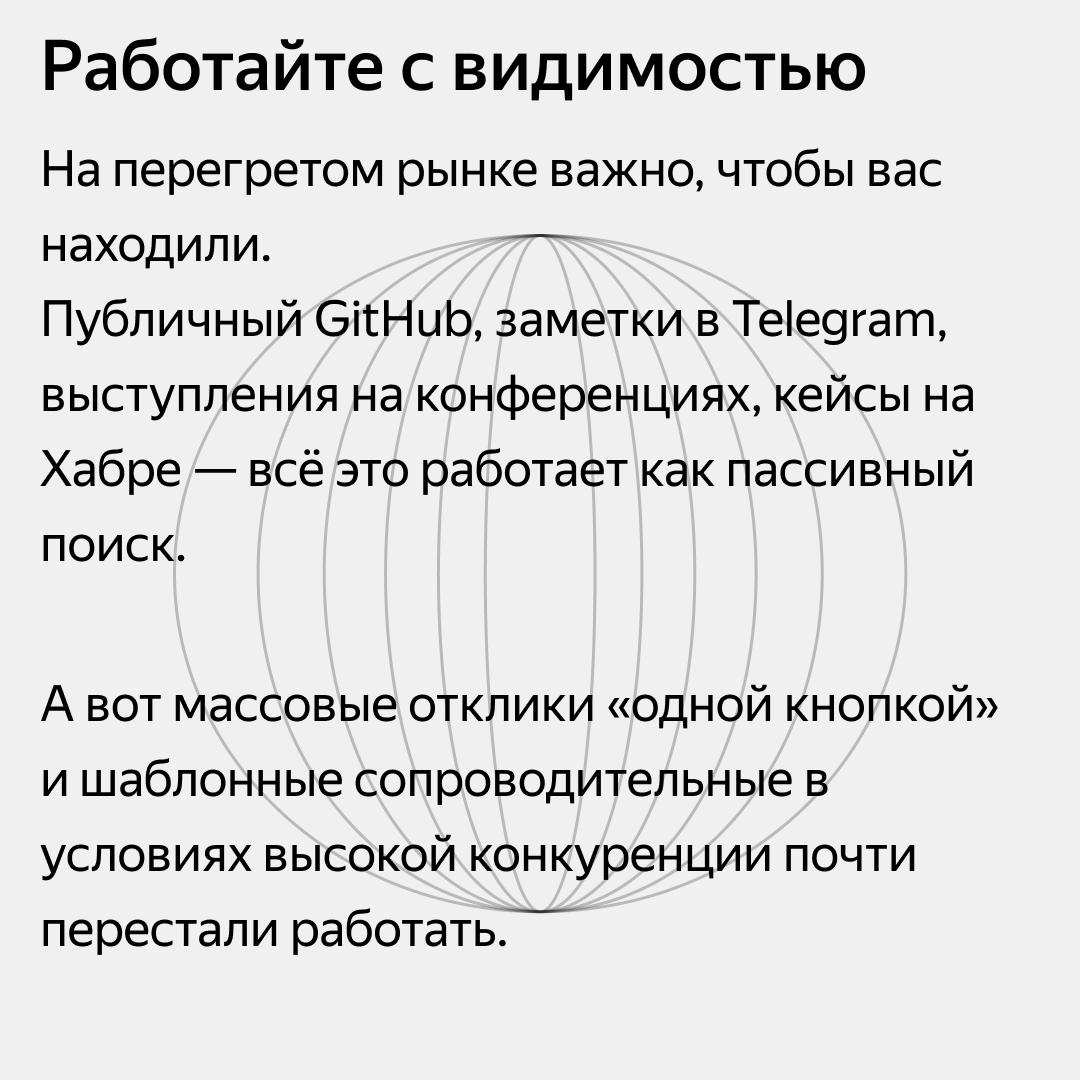 Работайте с видимостью

На перегретом рынке важно, чтобы вас находили.
Публичный GitHub, заметки в Telegram, выступления на конференциях, кейсы на Хабре — всё это работает как пассивный поиск.

А вот массовые отклики «одной кнопкой» и шаблонные сопроводительные в условиях высокой конкуренции почти перестали работать.